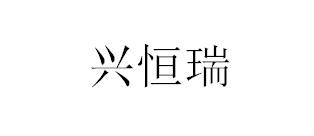 兴恒瑞